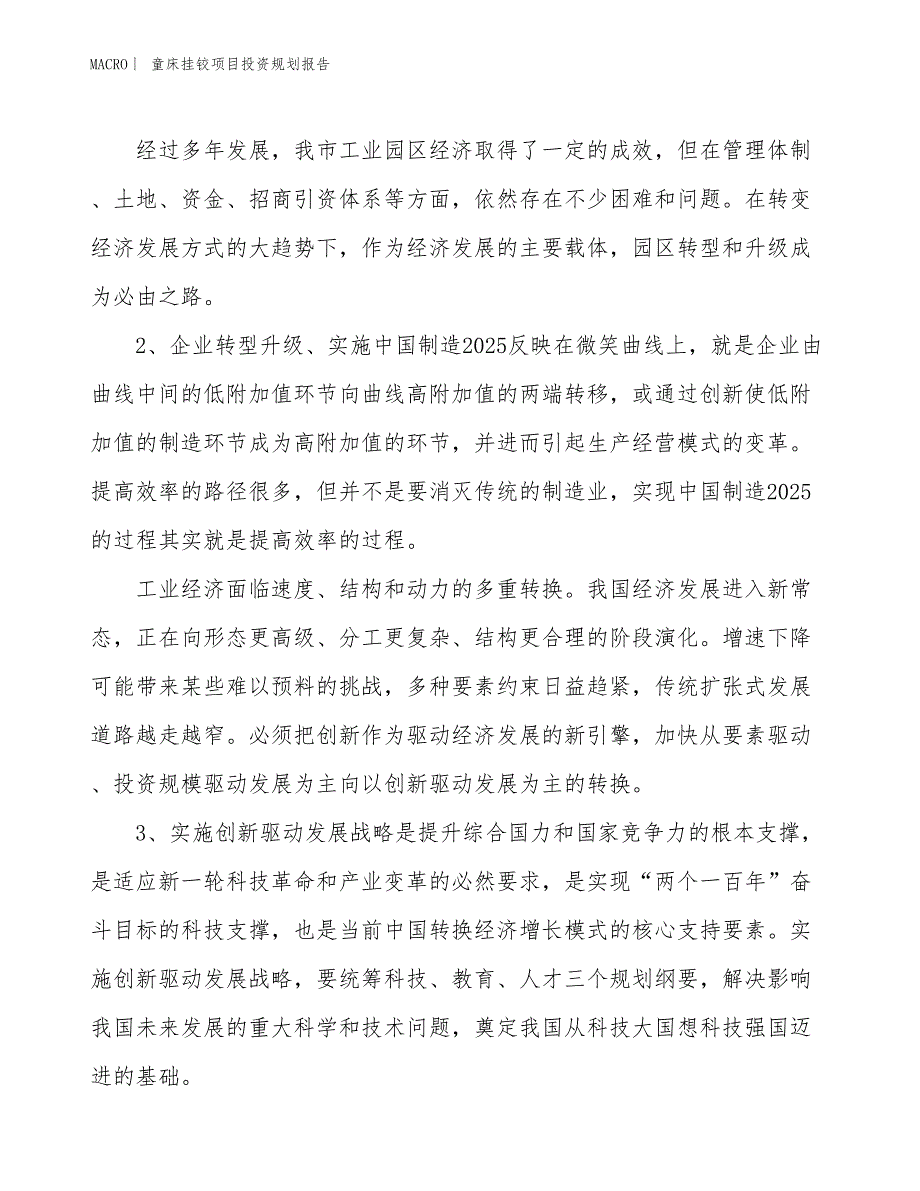 MACRO | 童床挂铰项目投资规划报告

经过多年发展，我市工业园区经济取得了一定的成效，但在管理体制、土地、资金、招商引资体系等方面，依然存在不少困难和问题。在转变经济发展方式的大趋势下，作为经济发展的主要载体，园区转型和升级成为必由之路。

2、企业转型升级、实施中国制造2025反映在微笑曲线上，就是企业由曲线中间的低附加值环节向曲线高附加值的两端转移，或通过创新使低附加值的制造环节成为高附加值的环节，并进而引起生产经营模式的变革。提高效率的路径很多，但并不是要消灭传统的制造业，实现中国制造2025的过程其实就是提高效率的过程。

工业经济面临速度、结构和动力的多重转换。我国经济发展进入新常态，正在向形态更高级、分工更复杂、结构更合理的阶段演化。增速下降可能带来某些难以预料的挑战，多种要素约束日益趋紧，传统扩张式发展道路越走越窄。必须把创新作为驱动经济发展的新引擎，加快从要素驱动、投资规模驱动发展为主向以创新驱动发展为主的转换。

3、实施创新驱动发展战略是提升综合国力和国家竞争力的根本支撑，是适应新一轮科技革命和产业变革的必然要求，是实现“两个一百年”奋斗目标的科技支撑，也是当前中国转换经济增长模式的核心支持要素。实施创新驱动发展战略，要统筹科技、教育、人才三个规划纲要，解决影响我国未来发展的重大科学和技术问题，奠定我国从科技大国想科技强国迈进的基础。